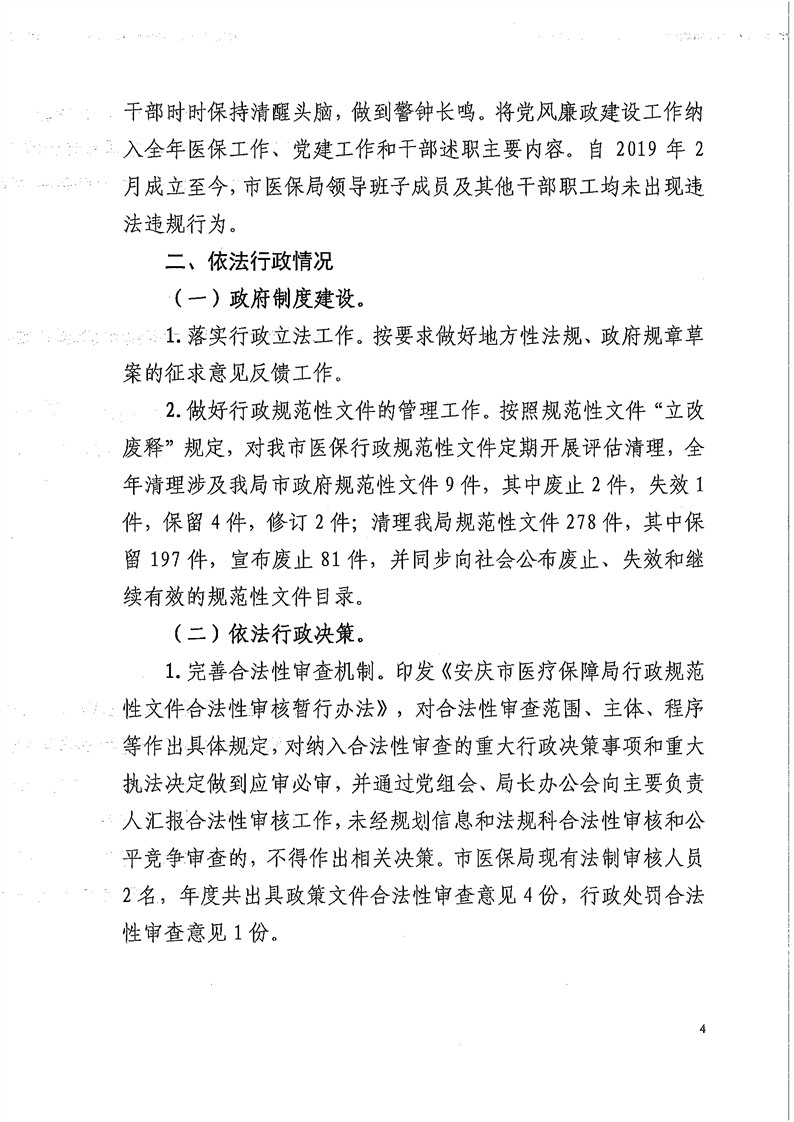 干部时时保持清醒头脑，做到警钟长鸣。将党风廉政建设工作纳入全年医保工作、党建工作和干部述职主要内容。自 2019 年 2 月成立至今，市医保局领导班子成员及其他干部职工均未出现违法违规行为。

二、依法行政情况

（一）政府制度建设。

1. 落实行政立法工作。按要求做好地方性法规、政府规章草案的征求意见反馈工作。

2. 做好行政规范性文件的管理工作。按照规范性文件“立改废释”规定，对我市医保行政规范性文件定期开展评估清理，全年清理涉及我局市政府规范性文件 9 件，其中废止 2 件，失效 1 件，保留 4 件，修订 2 件；清理我局规范性文件 278 件，其中保留 197 件，宣布废止 81 件，并同步向社会公布废止、失效和继续有效的规范性文件目录。

（二）依法行政决策。

1. 完善合法性审查机制。印发《安庆市医疗保障局行政规范性文件合法性审核暂行办法》，对合法性审查范围、主体、程序等作出具体规定，对纳入合法性审查的重大行政决策事项和重大执法决定做到应审必审，并通过党组会、局长办公会向主要负责人汇报合法性审核工作，未经规划信息和法规科合法性审核和公平竞争审查的，不得作出相关决策。市医保局现有法制审核人员 2 名，年度共出具政策文件合法性审查意见 4 份，行政处罚合法性审查意见 1 份。

4